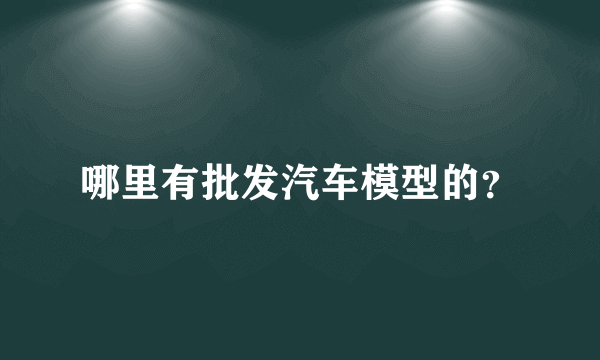 哪里有批发汽车模型的?